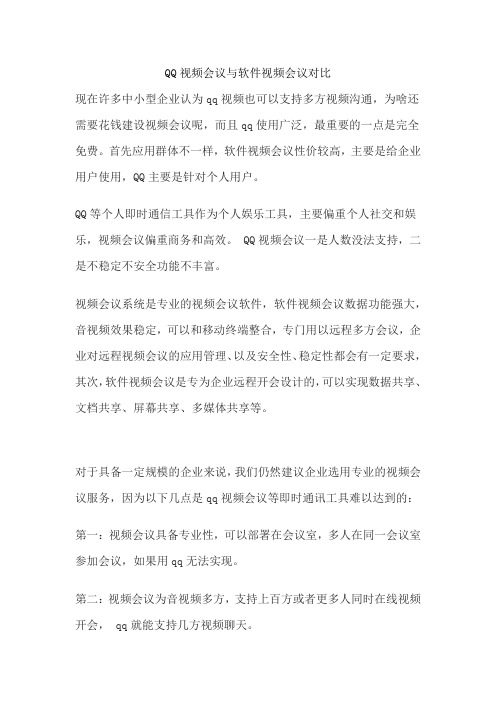 QQ 视频会议与软件视频会议对比

现在许多中小型企业认为 qq 视频也可以支持多方视频沟通，为啥还需要花钱建设视频会议呢，而且 qq 使用广泛，最重要的一点是完全免费。首先应用群体不一样，软件视频会议性价较高，主要是给企业用户使用，QQ 主要是针对个人用户。

QQ 等个人即时通信工具作为个人娱乐工具，主要偏重个人社交和娱乐，视频会议偏重商务和高效。 QQ 视频会议一是人数没法支持，二是不稳定不安全功能不丰富。

视频会议系统是专业的视频会议软件，软件视频会议数据功能强大，音视频效果稳定，可以和移动终端整合，专门用以远程多方会议，企业对远程视频会议的应用管理、以及安全性、稳定性都会有一定要求，其次，软件视频会议是专为企业远程开会设计的，可以实现数据共享、文档共享、屏幕共享、多媒体共享等。

对于具备一定规模的企业来说，我们仍然建议企业选用专业的视频会议服务，因为以下几点是 qq 视频会议等即时通讯工具难以达到的：

第一：视频会议具备专业性，可以部署在会议室，多人在同一会议室参加会议，如果用 qq 无法实现。

第二：视频会议为音视频多方，支持上百方或者更多人同时在线视频开会， qq 就能支持几方视频聊天。